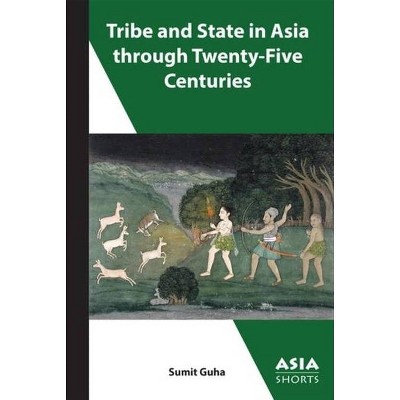 Tribe and State in Asia through Twenty-Five Centuries

Sumit Guha

ASIA
SHORTS